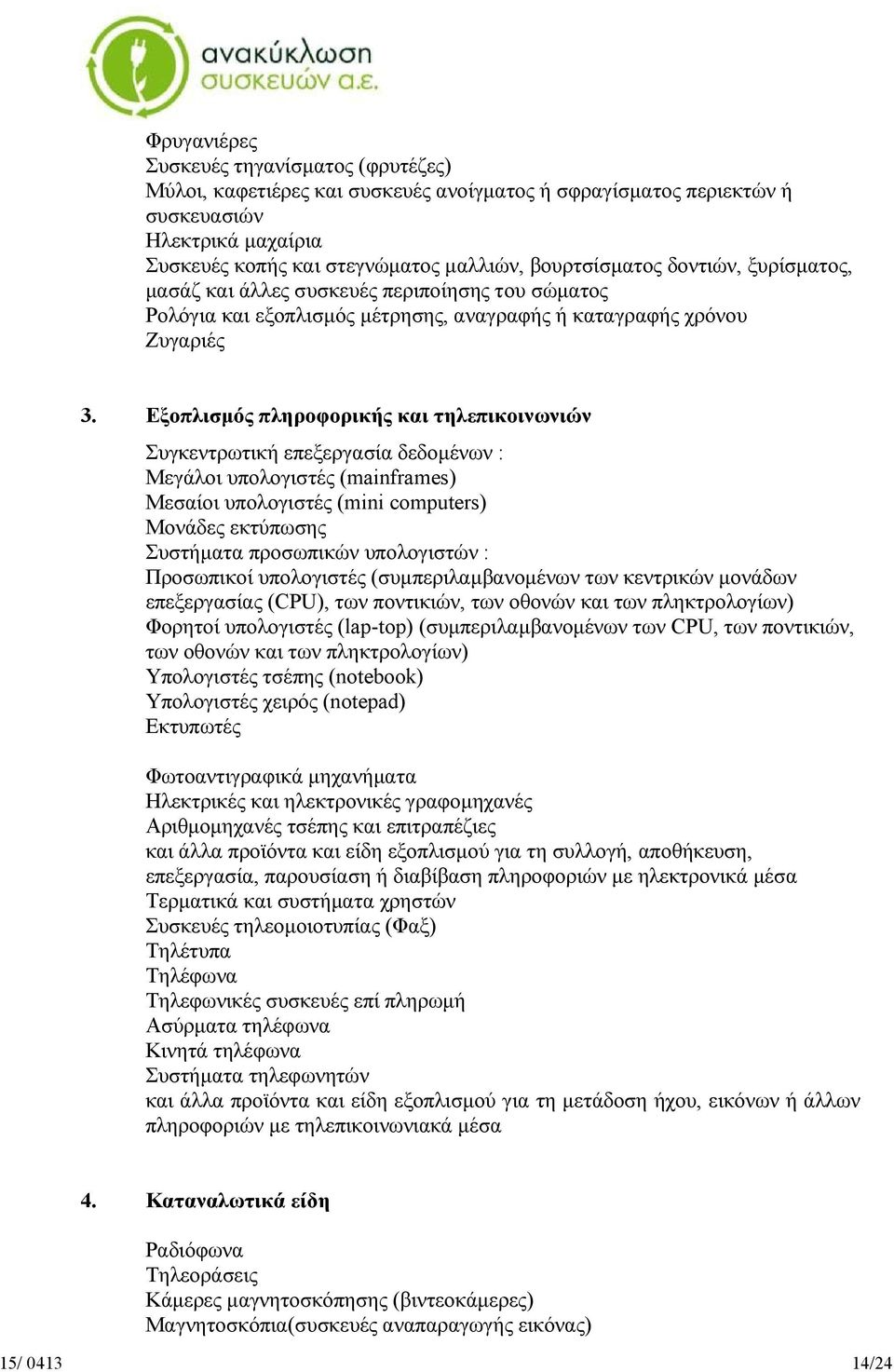 ανακύκλωση συσκευών α.ε.

Φρυγανιέρες
Συσκευές τηγανίσματος (φρυτέζες)
Μύλοι, καφετιέρες και συσκευές ανοίγματος ή σφραγίσματος περιεκτών ή συσκευασιών
Ηλεκτρικά μαχαίρια
Συσκευές κοπής και στεγνώματος μαλλιών, βουρτσίσματος δοντιών, ξυρίσματος, μασάζ και άλλες συσκευές περιποίησης του σώματος
Ρολόγια και εξοπλισμός μέτρησης, αναγραφής ή καταγραφής χρόνου
Ζυγαριές

3. Εξοπλισμός πληροφορικής και τηλεπικοινωνιών

Συγκεντρωτική επεξεργασία δεδομένων :
Μεγάλοι υπολογιστές (mainframes)
Μεσαίοι υπολογιστές (mini computers)
Μονάδες εκτύπωσης
Συστήματα προσωπικών υπολογιστών :
Προσωπικοί υπολογιστές (συμπεριλαμβανομένων των κεντρικών μονάδων επεξεργασίας (CPU), των ποντικιών, των οθονών και των πληκτρολογίων)
Φορητοί υπολογιστές (lap-top) (συμπεριλαμβανομένων των CPU, των ποντικιών, των οθονών και των πληκτρολογίων)
Υπολογιστές τσέπης (notebook)
Υπολογιστές χειρός (notepad)
Εκτυπωτές

Φωτοαντιγραφικά μηχανήματα
Ηλεκτρικές και ηλεκτρονικές γραφομηχανές
Αριθμομηχανές τσέπης και επιτραπέζιες
και άλλα προϊόντα και είδη εξοπλισμού για τη συλλογή, αποθήκευση, επεξεργασία, παρουσίαση ή διαβίβαση πληροφοριών με ηλεκτρονικά μέσα
Τερματικά και συστήματα χρηστών
Συσκευές τηλεομοιοτυπίας (Φαξ)
Τηλέτυπα
Τηλέφωνα
Τηλεφωνικές συσκευές επί πληρωμή
Ασύρματα τηλέφωνα
Κινητά τηλέφωνα
Συστήματα τηλεφωνητών
και άλλα προϊόντα και είδη εξοπλισμού για τη μετάδοση ήχου, εικόνων ή άλλων πληροφοριών με τηλεπικοινωνιακά μέσα

4. Καταναλωτικά είδη

Ραδιόφωνα
Τηλεοράσεις
Κάμερες μαγνητοσκόπησης (βιντεοκάμερες)
Μαγνητοσκόπια(συσκευές αναπαραγωγής εικόνας)

15/ 0413 14/24